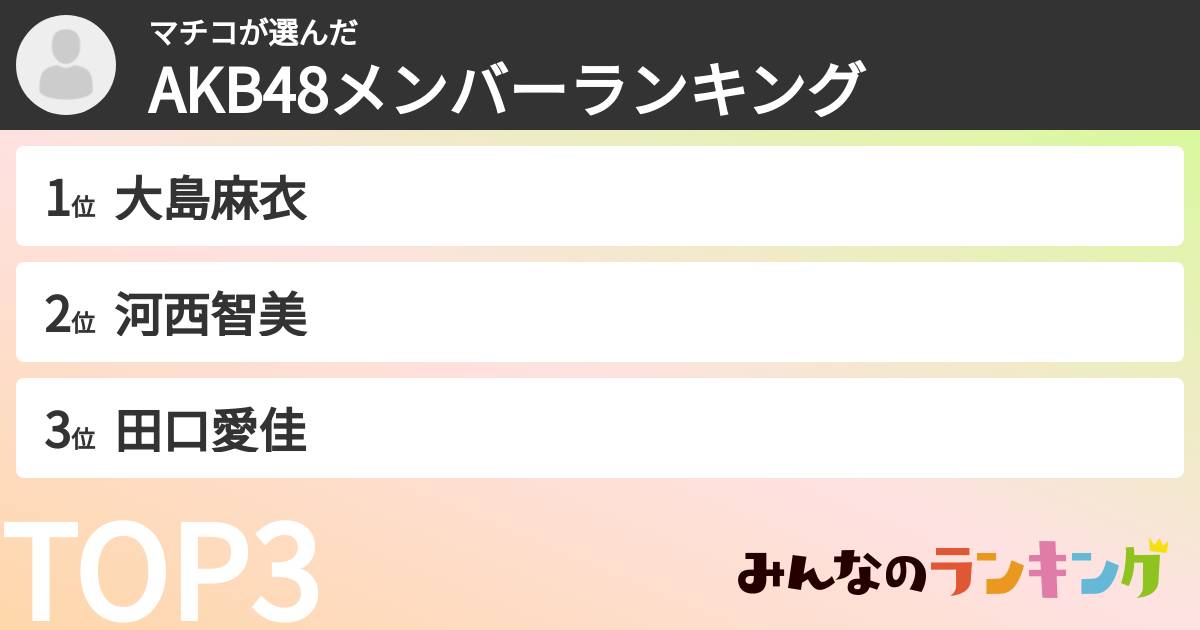 マチコが選んだ
AKB48メンバーランキング

1位 大島麻衣

2位 河西智美

3位 田口愛佳

TOP3

みんなのランキング